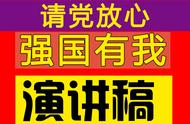 请党放心
强国有我
演讲稿